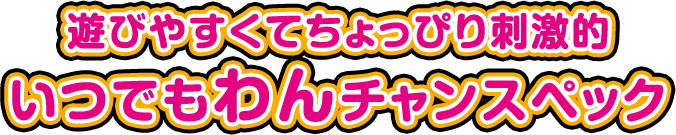 遊びやすくてちょっぴり刺激的
いつでもわんチャンスペック